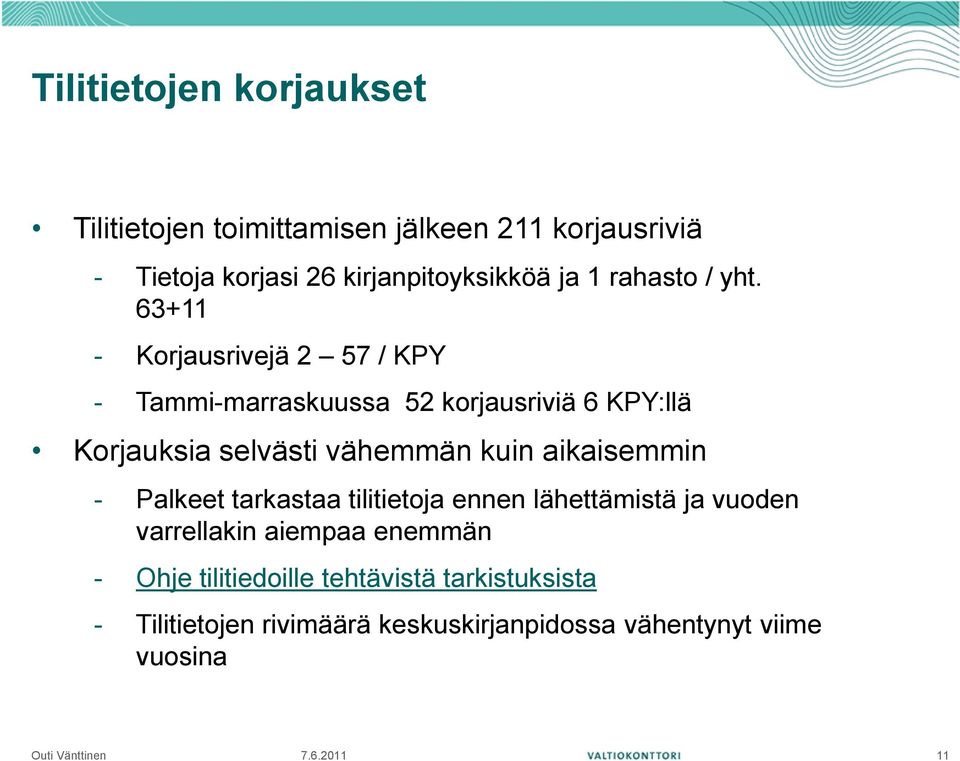 Tilitietojen korjaukset

• Tilitietojen toimittamisen jälkeen 211 korjausriviä

- Tietoja korjasi 26 kirjanpitoyksikköä ja 1 rahasto / yht. 63+11

- Korjausrivejä 2 – 57 / KPY

- Tammi-marraskuussa 52 korjausriviä 6 KPY:llä

• Korjauksia selvästi vähemmän kuin aikaisemmin

- Palkeet tarkastaa tilitietoja ennen lähettämistä ja vuoden varrellakin aiempaa enemmän

- Ohje tilitiedoille tehtävistä tarkistuksista

- Tilitietojen rivimäärä keskuskirjanpidossa vähentynyt viime vuosina

Outi Vänttinen 7.6.2011 VALTIOKONTTORI 11